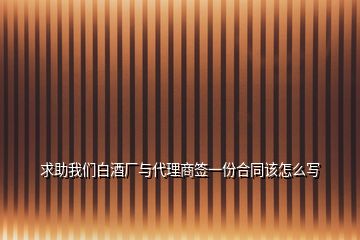 求助我们白酒厂与代理商签一份合同该怎么写